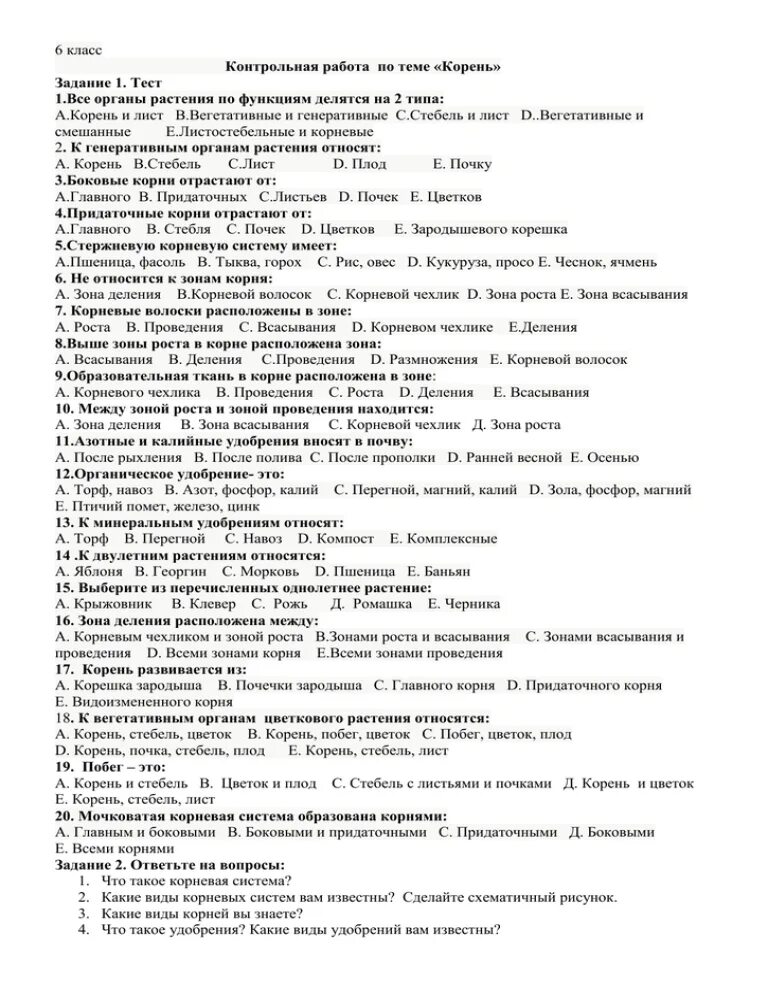 6 класс

Контрольная работа по теме «Корень»

Задание 1. Тест

1.Все органы растения по функциям делятся на 2 типа:
А.Корень и лист В.Вегетативные и генеративные С.Стебель и лист D..Вегетативные и смешанные Е.Листостебельные и корневые

2. К генеративным органам растения относят:
А. Корень В.Стебель С.Лист D. Плод Е. Почку

3.Боковые корни отрастают от:
А.Главного В. Придаточных С.Листьев D. Почек Е. Цветков

4.Придаточные корни отрастают от:
А.Главного В. Стебля С. Почек D. Цветков Е. Зародышевого корешка

5.Стержневую корневую систему имеет:
А.Пшеница, фасоль В. Тыква, горох С. Рис, овес D. Кукуруза, просо Е. Чеснок, ячмень

6. Не относится к зонам корня:
А. Зона деления В.Корневой волосок С. Корневой чехлик D. Зона роста Е. Зона всасывания

7. Корневые волоски расположены в зоне:
А. Роста В. Проведения С. Всасывания D. Корневом чехлике Е.Деления

8.Выше зоны роста в корне расположена зона:
А. Всасывания В. Деления С.Проведения D. Размножения Е. Корневой волосок

9.Образовательная ткань в корне расположена в зоне:
А. Корневого чехлика В. Проведения С. Роста D. Деления Е. Всасывания

10. Между зоной роста и зоной проведения находится:
А. Зона деления В. Зона всасывания С. Корневой чехлик Д. Зона роста

11.Азотные и калийные удобрения вносят в почву:
А. После рыхления В. После полива С. После прополки D. Ранней весной Е. Осенью

12.Органическое удобрение- это:
А. Торф, навоз В. Азот, фосфор, калий С. Перегной, магний, калий D. Зола, фосфор, магний Е. Птичий помет, железо, цинк

13. К минеральным удобрениям относят:
А. Торф В. Перегной С. Навоз D. Компост Е. Комплексные

14 .К двулетним растениям относятся:
А. Яблоня В. Георгин С. Морковь D. Пшеница Е. Баньян

15. Выберите из перечисленных однолетнее растение:
А. Крыжовник В. Клевер С. Рожь Д. Ромашка Е. Черника

16. Зона деления расположена между:
А. Корневым чехликом и зоной роста В.Зонами роста и всасывания С. Зонами всасывания и проведения D. Всеми зонами корня Е.Всеми зонами проведения

17. Корень развивается из:
А. Корешка зародыша В. Почечки зародыша С. Главного корня D. Придаточного корня Е. Видоизмененного корня

18. К вегетативным органам цветкового растения относятся:
А. Корень, стебель, цветок В. Корень, побег, цветок С. Побег, цветок, плод D. Корень, почка, стебель, плод Е. Корень, стебель, лист

19. Побег – это:
А. Корень и стебель В. Цветок и плод С. Стебель с листьями и почками Д. Корень и цветок Е. Корень, стебель, лист

20. Мочковатая корневая система образована корнями:
А. Главным и боковыми В. Боковыми и придаточными С. Придаточными Д. Боковыми Е. Всеми корнями

Задание 2. Ответьте на вопросы:
1. Что такое корневая система?
2. Какие виды корневых систем вам известны? Сделайте схематичный рисунок.
3. Какие виды корней вы знаете?
4. Что такое удобрения? Какие виды удобрений вам известны?